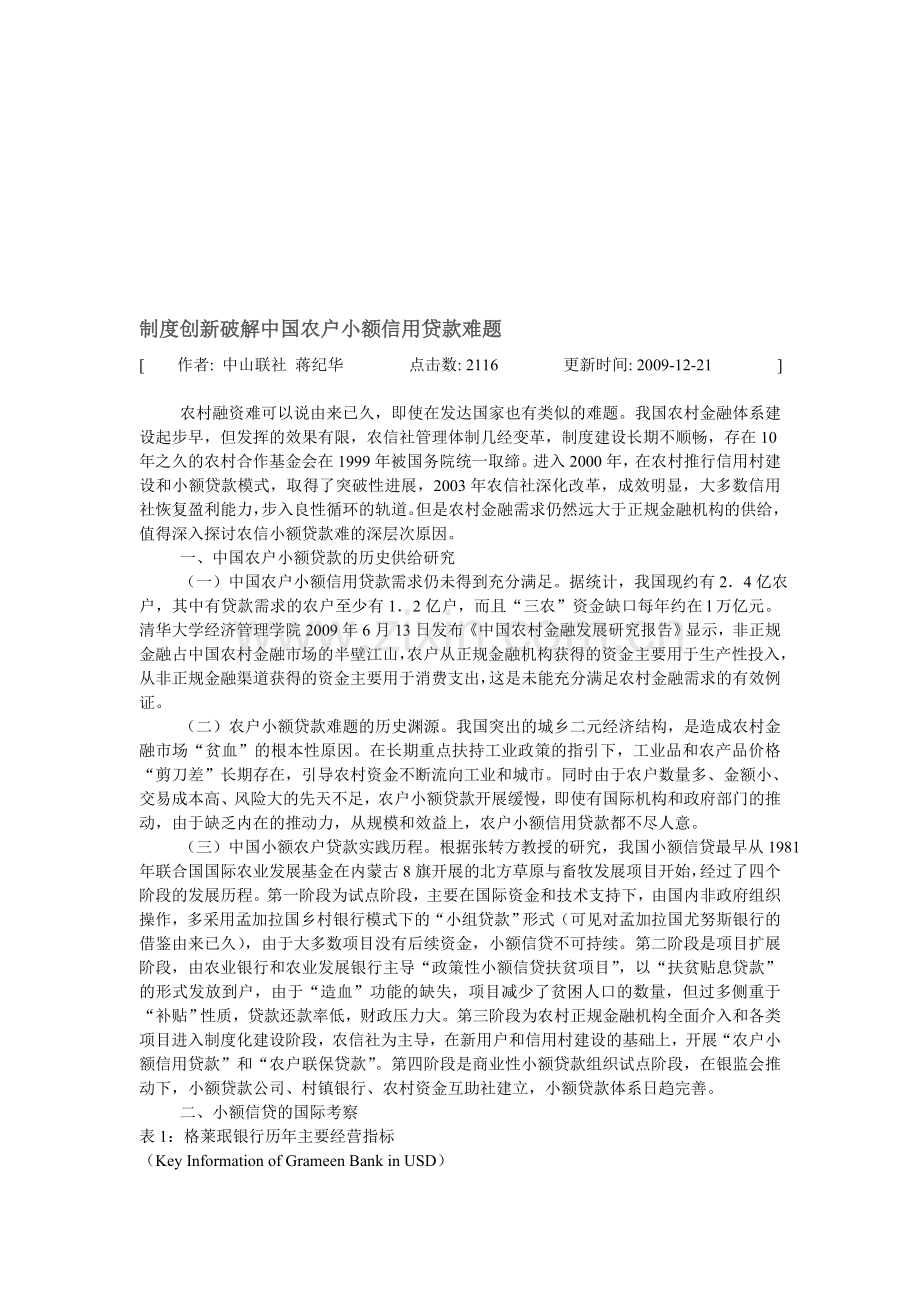 制度创新破解中国农户小额信用贷款难题

[　作者: 中山联社 蒋纪华　　点击数: 2116　　更新时间: 2009-12-21　　]

农村融资难可以说由来已久，即使在发达国家也有类似的难题。我国农村金融体系建设起步早，但发挥的效果有限，农信社管理体制几经变革，制度建设长期不顺畅，存在10年之久的农村合作基金会在1999年被国务院统一取缔。进入2000年，在农村推行信用村建设和小额贷款模式，取得了突破性进展，2003年农信社深化改革，成效明显，大多数信用社恢复盈利能力，步入良性循环的轨道。但是农村金融需求仍然远大于正规金融机构的供给，值得深入探讨农信小额贷款难的深层次原因。

一、中国农户小额贷款的历史供给研究

（一）中国农户小额信用贷款需求仍未得到充分满足。据统计，我国现约有2．4亿农户，其中有贷款需求的农户至少有1．2亿户，而且“三农”资金缺口每年约在1万亿元。清华大学经济管理学院2009年6月13日发布《中国农村金融发展研究报告》显示，非正规金融占中国农村金融市场的半壁江山，农户从正规金融机构获得的资金主要用于生产性投入，从非正规金融渠道获得的资金主要用于消费支出，这是未能充分满足农村金融需求的有效例证。

（二）农户小额贷款难题的历史渊源。我国突出的城乡二元经济结构，是造成农村金融市场“贫血”的根本性原因。在长期重点扶持工业政策的指引下，工业品和农产品价格“剪刀差”长期存在，引导农村资金不断流向工业和城市。同时由于农户数量多、金额小、交易成本高、风险大的先天不足，农户小额贷款开展缓慢，即使有国际机构和政府部门的推动，由于缺乏内在的推动力，从规模和效益上，农户小额信用贷款都不尽人意。

（三）中国小额农户贷款实践历程。根据张转方教授的研究，我国小额信贷最早从1981年联合国国际农业发展基金在内蒙古8旗开展的北方草原与畜牧发展项目开始，经过了四个阶段的发展历程。第一阶段为试点阶段，主要在国际资金和技术支持下，由国内非政府组织操作，多采用孟加拉国乡村银行模式下的“小组贷款”形式（可见对孟加拉国尤努斯银行的借鉴由来已久），由于大多数项目没有后续资金，小额信贷不可持续。第二阶段是项目扩展阶段，由农业银行和农业发展银行主导“政策性小额信贷扶贫项目”，以“扶贫贴息贷款”的形式发放到户，由于“造血”功能的缺失，项目减少了贫困人口的数量，但过多侧重于“补贴”性质，贷款还款率低，财政压力大。第三阶段为农村正规金融机构全面介入和各类项目进入制度化建设阶段，农信社为主导，在新用户和信用村建设的基础上，开展“农户小额信用贷款”和“农户联保贷款”。第四阶段是商业性小额贷款组织试点阶段，在银监会推动下，小额贷款公司、村镇银行、农村资金互助社建立，小额贷款体系日趋完善。

二、小额信贷的国际考察

表1：格莱珉银行历年主要经营指标
（Key Information of Grameen Bank in USD）